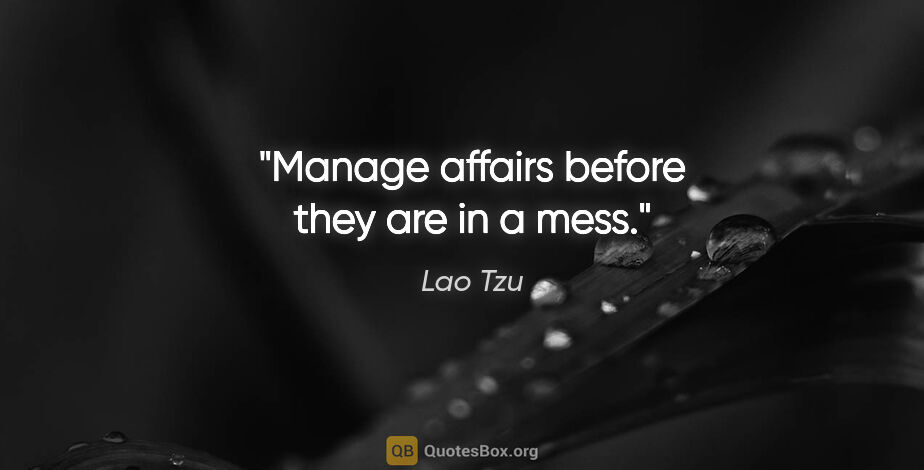 "Manage affairs before they are in a mess."

Lao Tzu

QB QuotesBox.org